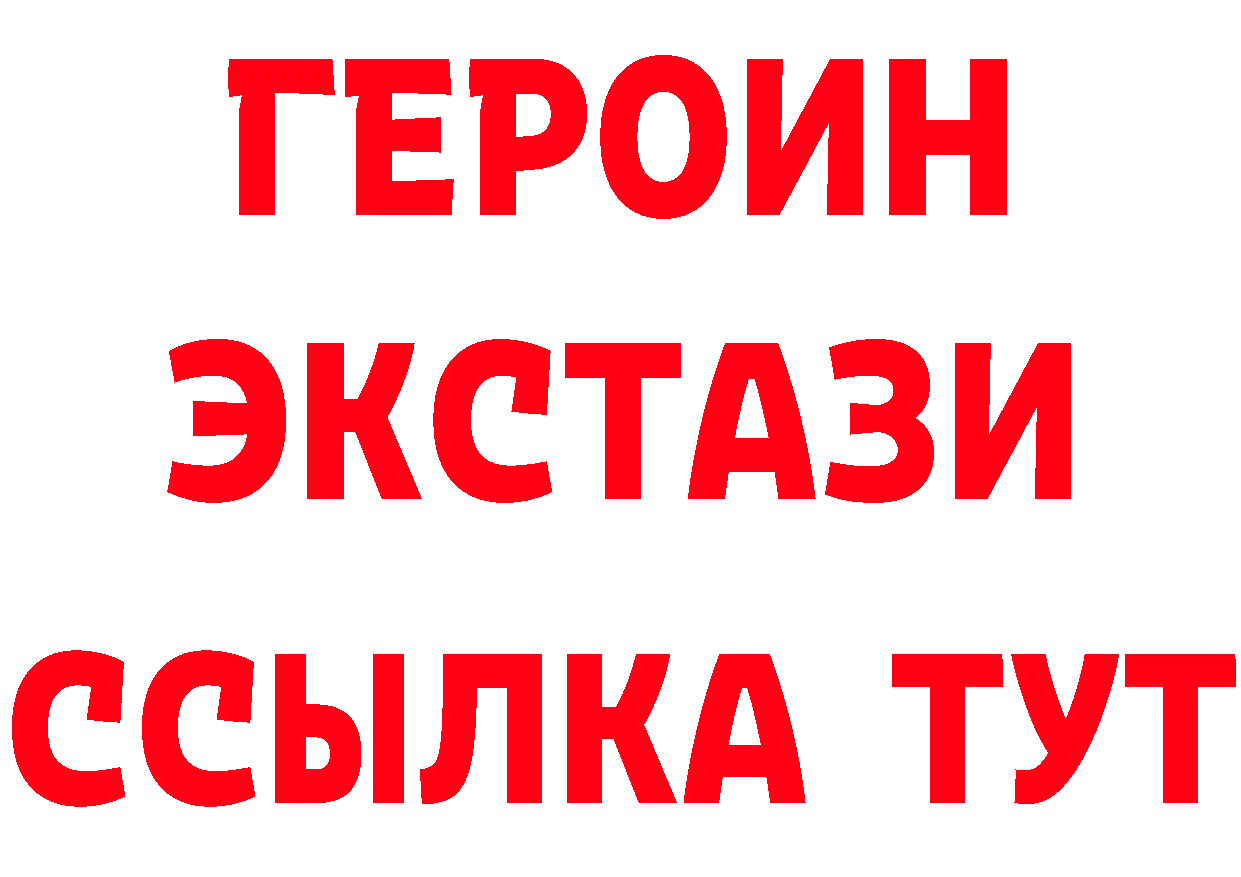 ГЕРОИН
ЭКСТАЗИ
ССЫЛКА ТУТ